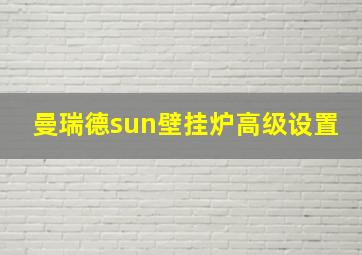 曼瑞德sun壁挂炉高级设置